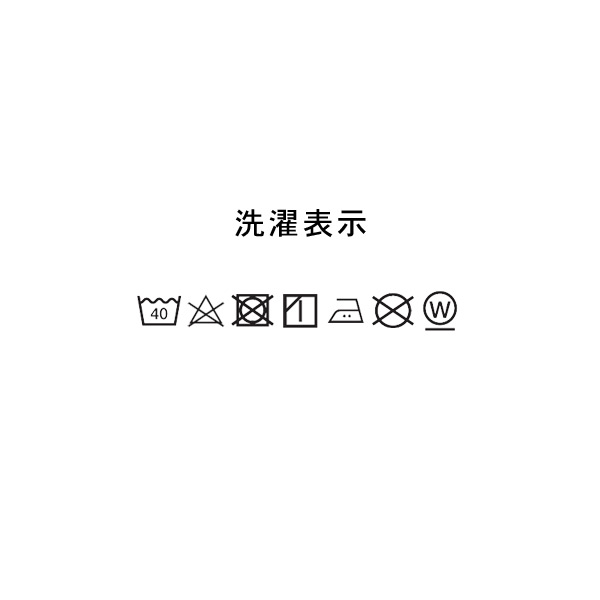 洗濯表示

40 W